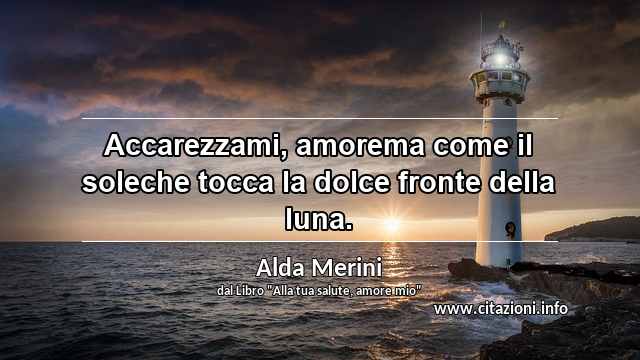 Accarezzami, amorema come il soleche tocca la dolce fronte della luna.

Alda Merini
dal Libro "Alla tua salute, amore mio"

www.citazioni.info